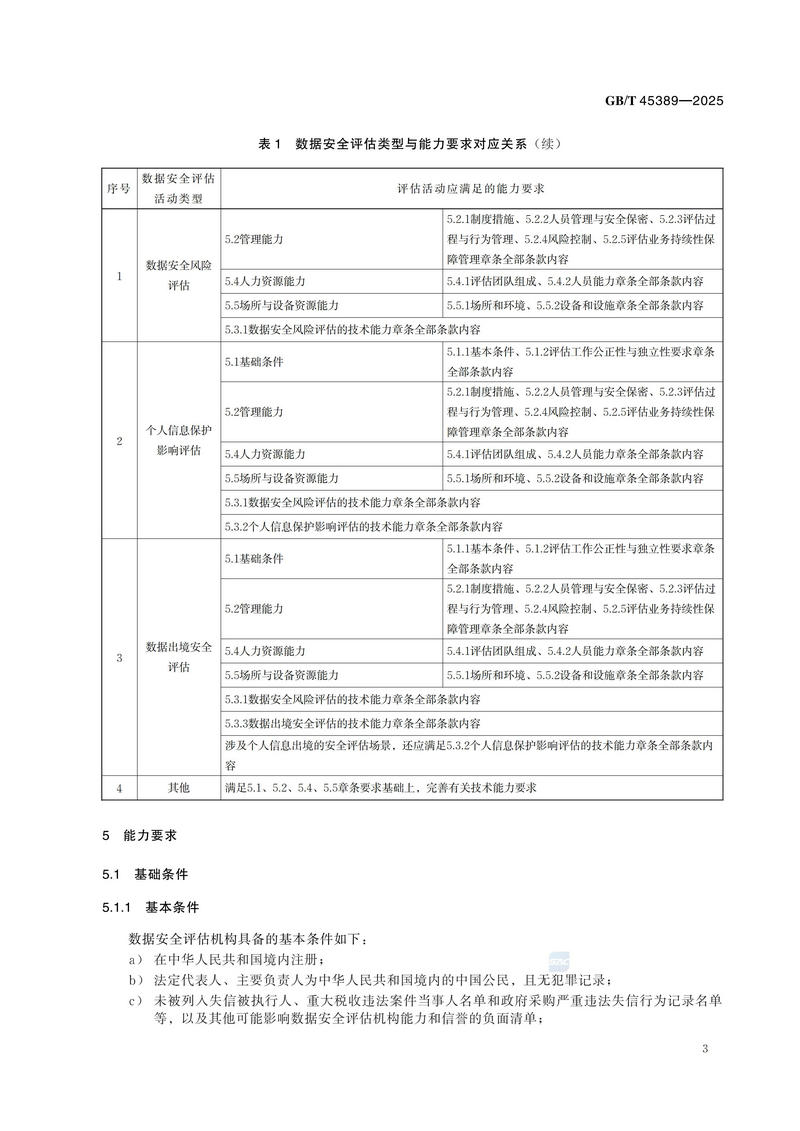 GB/T 45389—2025

表1 数据安全评估类型与能力要求对应关系（续）

| 序号 | 数据安全评估活动类型 | 评估活动应满足的能力要求 | |
|---|---|---|---|
| 1 | 数据安全风险评估 | 5.2管理能力 | 5.2.1制度措施、5.2.2人员管理与安全保密、5.2.3评估过程与行为管理、5.2.4风险控制、5.2.5评估业务持续性保障管理章条全部条款内容 |
| | | 5.4人力资源能力 | 5.4.1评估团队组成、5.4.2人员能力章条全部条款内容 |
| | | 5.5场所与设备资源能力 | 5.5.1场所和环境、5.5.2设备和设施章条全部条款内容 |
| | | 5.3.1数据安全风险评估的技术能力章条全部条款内容 | |
| 2 | 个人信息保护影响评估 | 5.1基础条件 | 5.1.1基本条件、5.1.2评估工作公正性与独立性要求章条全部条款内容 |
| | | 5.2管理能力 | 5.2.1制度措施、5.2.2人员管理与安全保密、5.2.3评估过程与行为管理、5.2.4风险控制、5.2.5评估业务持续性保障管理章条全部条款内容 |
| | | 5.4人力资源能力 | 5.4.1评估团队组成、5.4.2人员能力章条全部条款内容 |
| | | 5.5场所与设备资源能力 | 5.5.1场所和环境、5.5.2设备和设施章条全部条款内容 |
| | | 5.3.1数据安全风险评估的技术能力章条全部条款内容 | |
| | | 5.3.2个人信息保护影响评估的技术能力章条全部条款内容 | |
| 3 | 数据出境安全评估 | 5.1基础条件 | 5.1.1基本条件、5.1.2评估工作公正性与独立性要求章条全部条款内容 |
| | | 5.2管理能力 | 5.2.1制度措施、5.2.2人员管理与安全保密、5.2.3评估过程与行为管理、5.2.4风险控制、5.2.5评估业务持续性保障管理章条全部条款内容 |
| | | 5.4人力资源能力 | 5.4.1评估团队组成、5.4.2人员能力章条全部条款内容 |
| | | 5.5场所与设备资源能力 | 5.5.1场所和环境、5.5.2设备和设施章条全部条款内容 |
| | | 5.3.1数据安全风险评估的技术能力章条全部条款内容 | |
| | | 5.3.3数据出境安全评估的技术能力章条全部条款内容 | |
| | | 涉及个人信息出境的安全评估场景，还应满足5.3.2个人信息保护影响评估的技术能力章条全部条款内容 | |
| 4 | 其他 | 满足5.1、5.2、5.4、5.5章条要求基础上，完善有关技术能力要求 | |

5 能力要求

5.1 基础条件

5.1.1 基本条件

数据安全评估机构具备的基本条件如下：

a) 在中华人民共和国境内注册；

b) 法定代表人、主要负责人为中华人民共和国境内的中国公民，且无犯罪记录；

c) 未被列入失信被执行人、重大税收违法案件当事人名单和政府采购严重违法失信行为记录名单等、以及其他可能影响数据安全评估机构能力和信誉的负面清单；

3